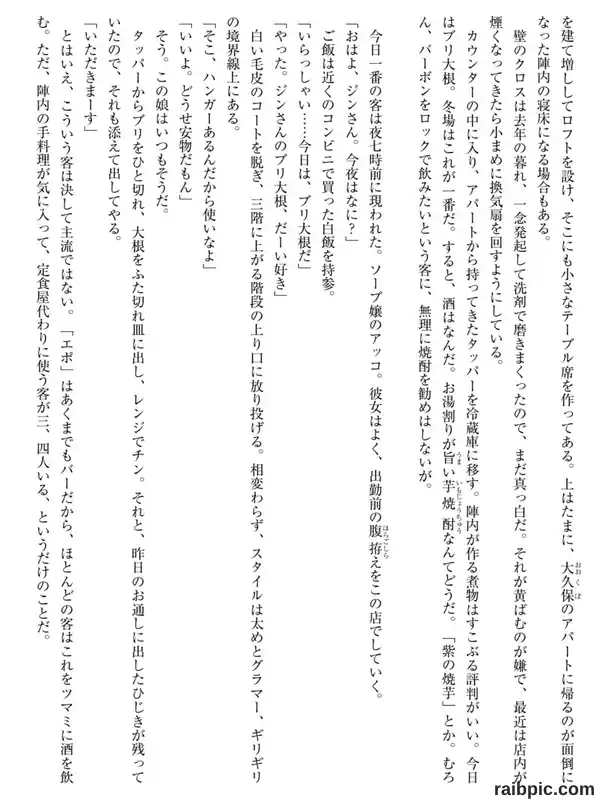 を建て増ししてロフトを設け、そこにも小さなテーブル席を作ってある。上はたまに、大久保のアパートに帰るのが面倒になった陣内の寝床になる場合もある。

壁のクロスは去年の暮れ、一念発起して洗剤で磨きまくったので、まだ真っ白だ。それが黄ばむのが嫌で、最近は店内が煙くなってきたら小まめに換気扇を回すようにしている。

カウンターの中に入り、アパートから持ってきたタッパーを冷蔵庫に移す。陣内が作る煮物はすこぶる評判がいい。今日はブリ大根。冬場はこれが一番だ。すると、酒はなんだ。お湯割りが旨い芋焼酎なんてどうだ。「紫の焼芋」とか。むろん、バーボンをロックで飲みたいという客に、無理に焼酎を勧めはしないが。

今日一番の客は夜七時前に現われた。ソープ嬢のアッコ。彼女はよく、出勤前の腹拵えをこの店でしていく。

「おはよ、ジンさん。今夜はなに？」

ご飯は近くのコンビニで買った白飯を持参。

「いらっしゃい……今日は、ブリ大根だ」

「やった。ジンさんのブリ大根、だーい好き」

白い毛皮のコートを脱ぎ、三階に上がる階段の上り口に放り投げる。相変わらず、スタイルは太めとグラマー、ギリギリの境界線上にある。

「そこ、ハンガーあるんだから使いなよ」

「いいよ。どうせ安物だもん」

そう。この娘はいつもそうだ。

タッパーからブリをひと切れ、大根をふた切れ皿に出し、レンジでチン。それと、昨日のお通しに出したひじきが残っていたので、それも添えて出してやる。

「いただきまーす」

とはいえ、こういう客は決して主流ではない。「エポ」はあくまでもバーだから、ほとんどの客はこれをツマミに酒を飲む。ただ、陣内の手料理が気に入って、定食屋代わりに使う客が三、四人いる、というだけのことだ。

raibpic.com